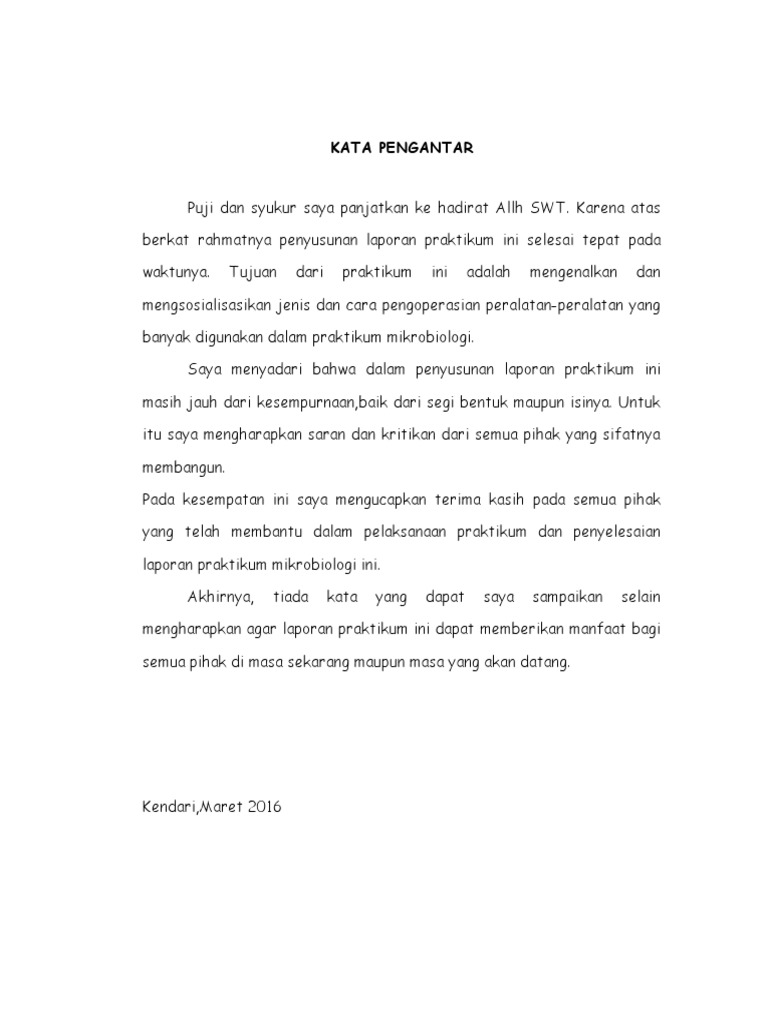 KATA PENGANTAR

Puji dan syukur saya panjatkan ke hadirat Allh SWT. Karena atas berkat rahmatnya penyusunan laporan praktikum ini selesai tepat pada waktunya. Tujuan dari praktikum ini adalah mengenalkan dan mengsosialisasikan jenis dan cara pengoperasian peralatan-peralatan yang banyak digunakan dalam praktikum mikrobiologi.

Saya menyadari bahwa dalam penyusunan laporan praktikum ini masih jauh dari kesempurnaan,baik dari segi bentuk maupun isinya. Untuk itu saya mengharapkan saran dan kritikan dari semua pihak yang sifatnya membangun.

Pada kesempatan ini saya mengucapkan terima kasih pada semua pihak yang telah membantu dalam pelaksanaan praktikum dan penyelesaian laporan praktikum mikrobiologi ini.

Akhirnya, tiada kata yang dapat saya sampaikan selain mengharapkan agar laporan praktikum ini dapat memberikan manfaat bagi semua pihak di masa sekarang maupun masa yang akan datang.

Kendari,Maret 2016